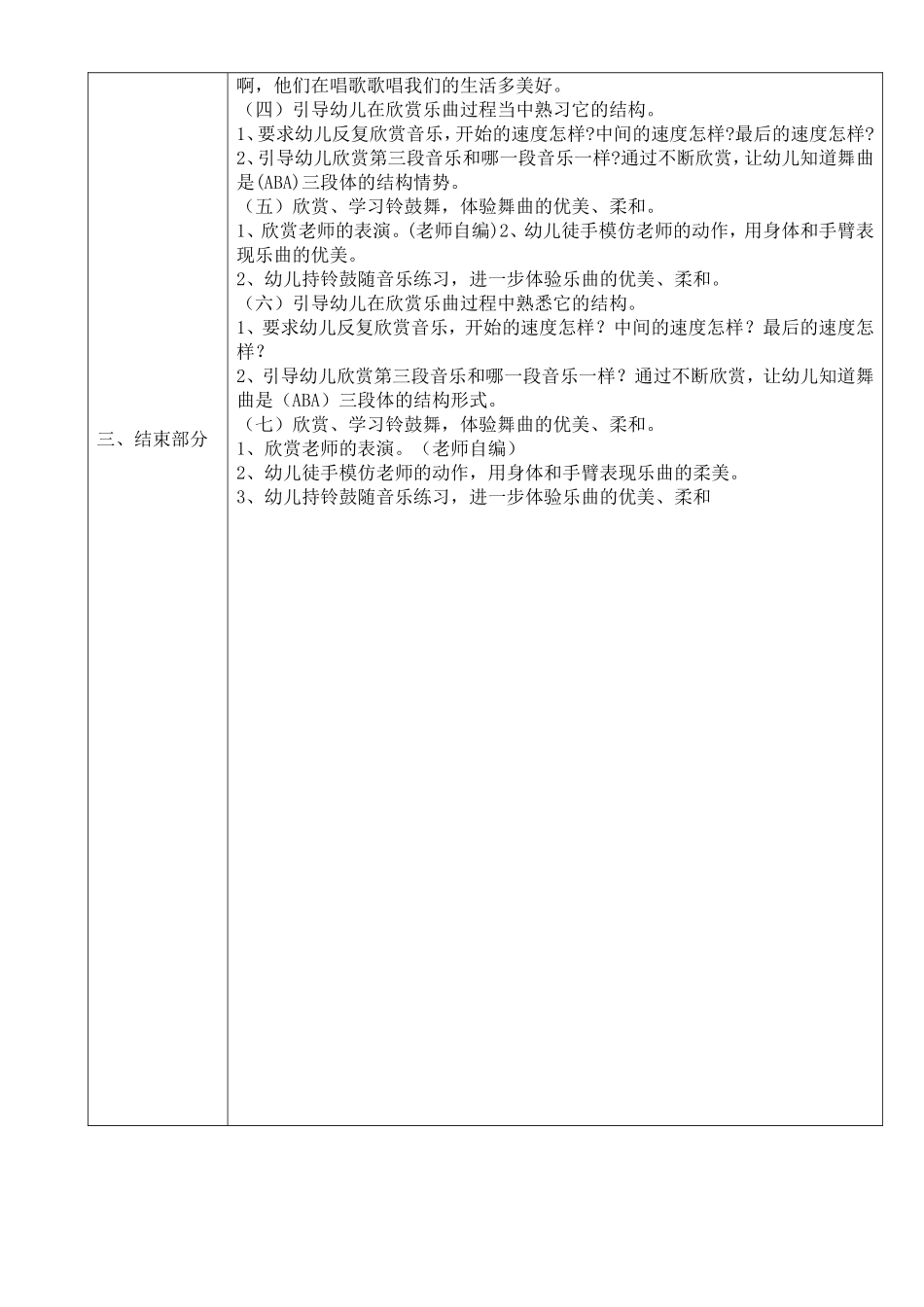 | 三、结束部分 | 啊，他们在唱歌歌唱我们的生活多美好。<br>（四）引导幼儿在欣赏乐曲过程当中熟习它的结构。<br>1、要求幼儿反复欣赏音乐，开始的速度怎样?中间的速度怎样?最后的速度怎样?<br>2、引导幼儿欣赏第三段音乐和哪一段音乐一样?通过不断欣赏，让幼儿知道舞曲是(ABA)三段体的结构情势。<br>（五）欣赏、学习铃鼓舞，体验舞曲的优美、柔和。<br>1、欣赏老师的表演。(老师自编)2、幼儿徒手模仿老师的动作，用身体和手臂表现乐曲的优美。<br>2、幼儿持铃鼓随音乐练习，进一步体验乐曲的优美、柔和。<br>（六）引导幼儿在欣赏乐曲过程中熟悉它的结构。<br>1、要求幼儿反复欣赏音乐，开始的速度怎样？中间的速度怎样？最后的速度怎样？<br>2、引导幼儿欣赏第三段音乐和哪一段音乐一样？通过不断欣赏，让幼儿知道舞曲是（ABA）三段体的结构形式。<br>（七）欣赏、学习铃鼓舞，体验舞曲的优美、柔和。<br>1、欣赏老师的表演。（老师自编）<br>2、幼儿徒手模仿老师的动作，用身体和手臂表现乐曲的柔美。<br>3、幼儿持铃鼓随音乐练习，进一步体验乐曲的优美、柔和 |
|---|---|